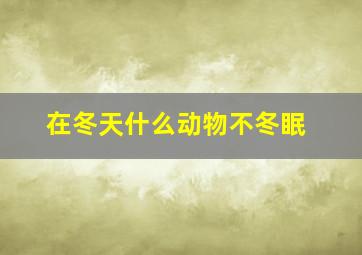 在冬天什么动物不冬眠